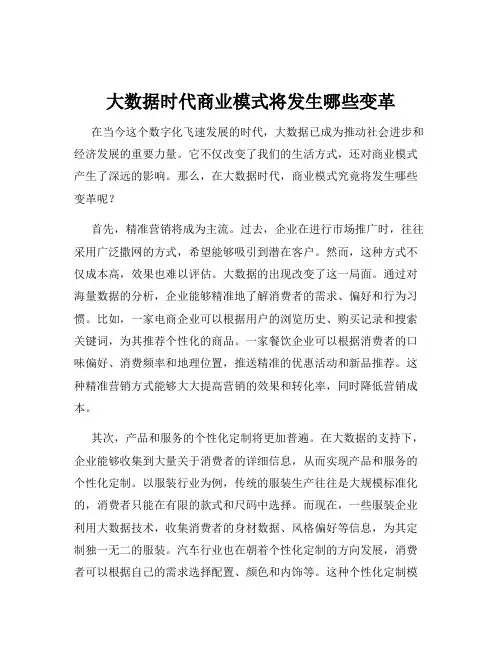 大数据时代商业模式将发生哪些变革

在当今这个数字化飞速发展的时代，大数据已成为推动社会进步和经济发展的重要力量。它不仅改变了我们的生活方式，还对商业模式产生了深远的影响。那么，在大数据时代，商业模式究竟将发生哪些变革呢？

首先，精准营销将成为主流。过去，企业在进行市场推广时，往往采用广泛撒网的方式，希望能够吸引到潜在客户。然而，这种方式不仅成本高，效果也难以评估。大数据的出现改变了这一局面。通过对海量数据的分析，企业能够精准地了解消费者的需求、偏好和行为习惯。比如，一家电商企业可以根据用户的浏览历史、购买记录和搜索关键词，为其推荐个性化的商品。一家餐饮企业可以根据消费者的口味偏好、消费频率和地理位置，推送精准的优惠活动和新品推荐。这种精准营销方式能够大大提高营销的效果和转化率，同时降低营销成本。

其次，产品和服务的个性化定制将更加普遍。在大数据的支持下，企业能够收集到大量关于消费者的详细信息，从而实现产品和服务的个性化定制。以服装行业为例，传统的服装生产往往是大规模标准化的，消费者只能在有限的款式和尺码中选择。而现在，一些服装企业利用大数据技术，收集消费者的身材数据、风格偏好等信息，为其定制独一无二的服装。汽车行业也在朝着个性化定制的方向发展，消费者可以根据自己的需求选择配置、颜色和内饰等。这种个性化定制模